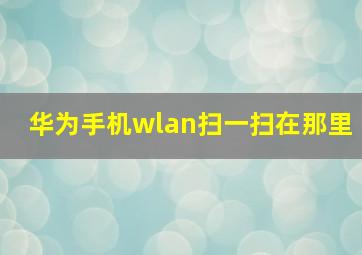 华为手机wlan扫一扫在那里